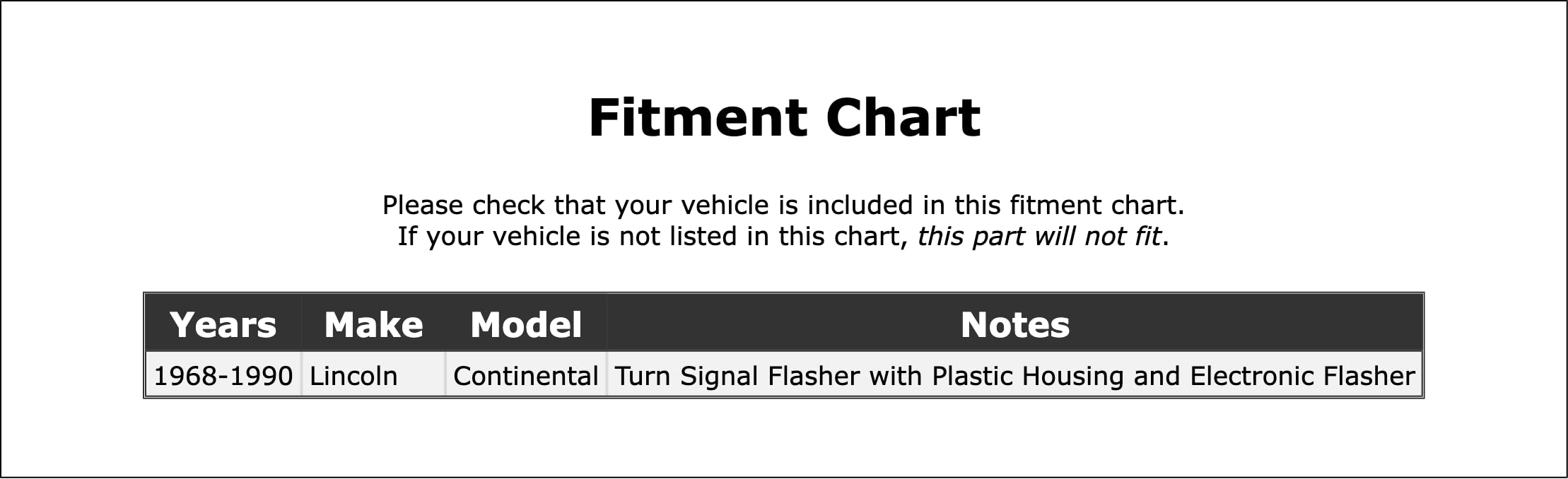 Fitment Chart

Please check that your vehicle is included in this fitment chart.
If your vehicle is not listed in this chart, this part will not fit.

| Years | Make | Model | Notes |
|---|---|---|---|
| 1968-1990 | Lincoln | Continental | Turn Signal Flasher with Plastic Housing and Electronic Flasher |